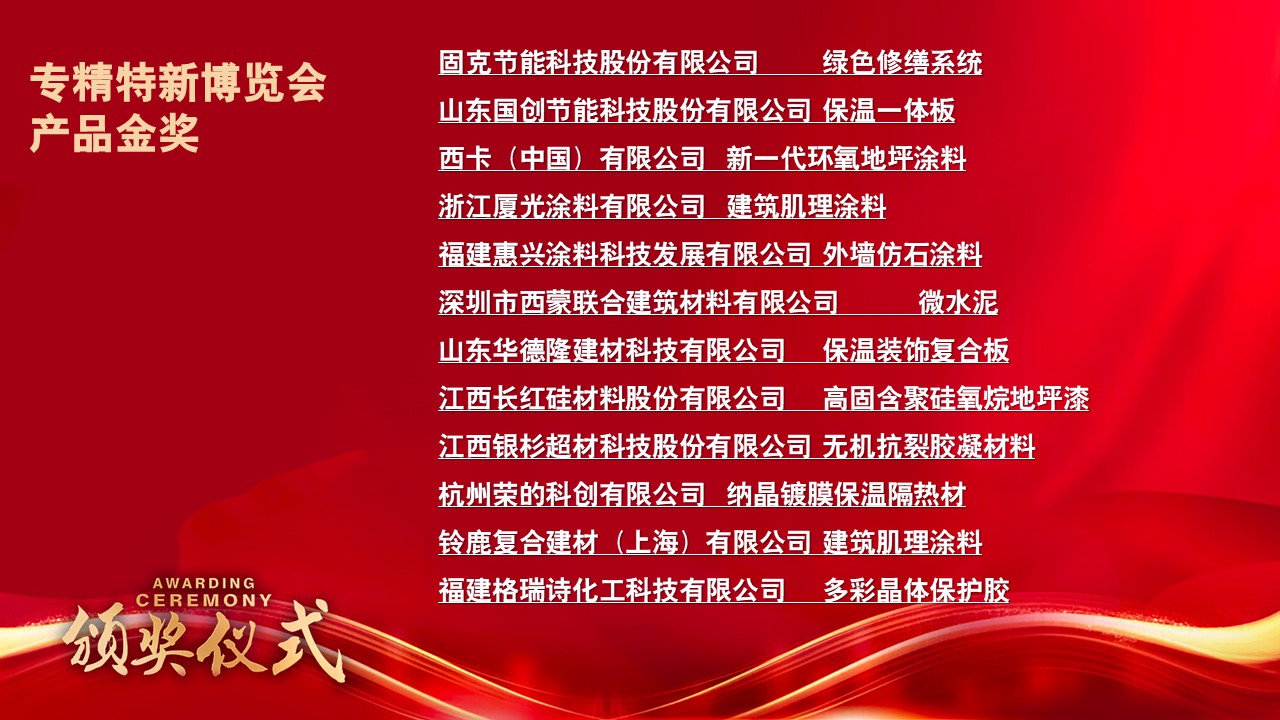 专精特新博览会
产品金奖

固克节能科技股份有限公司 绿色修缮系统

山东国创节能科技股份有限公司 保温一体板

西卡（中国）有限公司 新一代环氧地坪涂料

浙江厦光涂料有限公司 建筑肌理涂料

福建惠兴涂料科技发展有限公司 外墙仿石涂料

深圳市西蒙联合建筑材料有限公司 微水泥

山东华德隆建材科技有限公司 保温装饰复合板

江西长红硅材料股份有限公司 高固含聚硅氧烷地坪漆

江西银杉超材科技股份有限公司 无机抗裂胶凝材料

杭州荣的科创有限公司 纳晶镀膜保温隔热材

铃鹿复合建材（上海）有限公司 建筑肌理涂料

福建格瑞诗化工科技有限公司 多彩晶体保护胶

AWARDING
CEREMONY
颁奖仪式